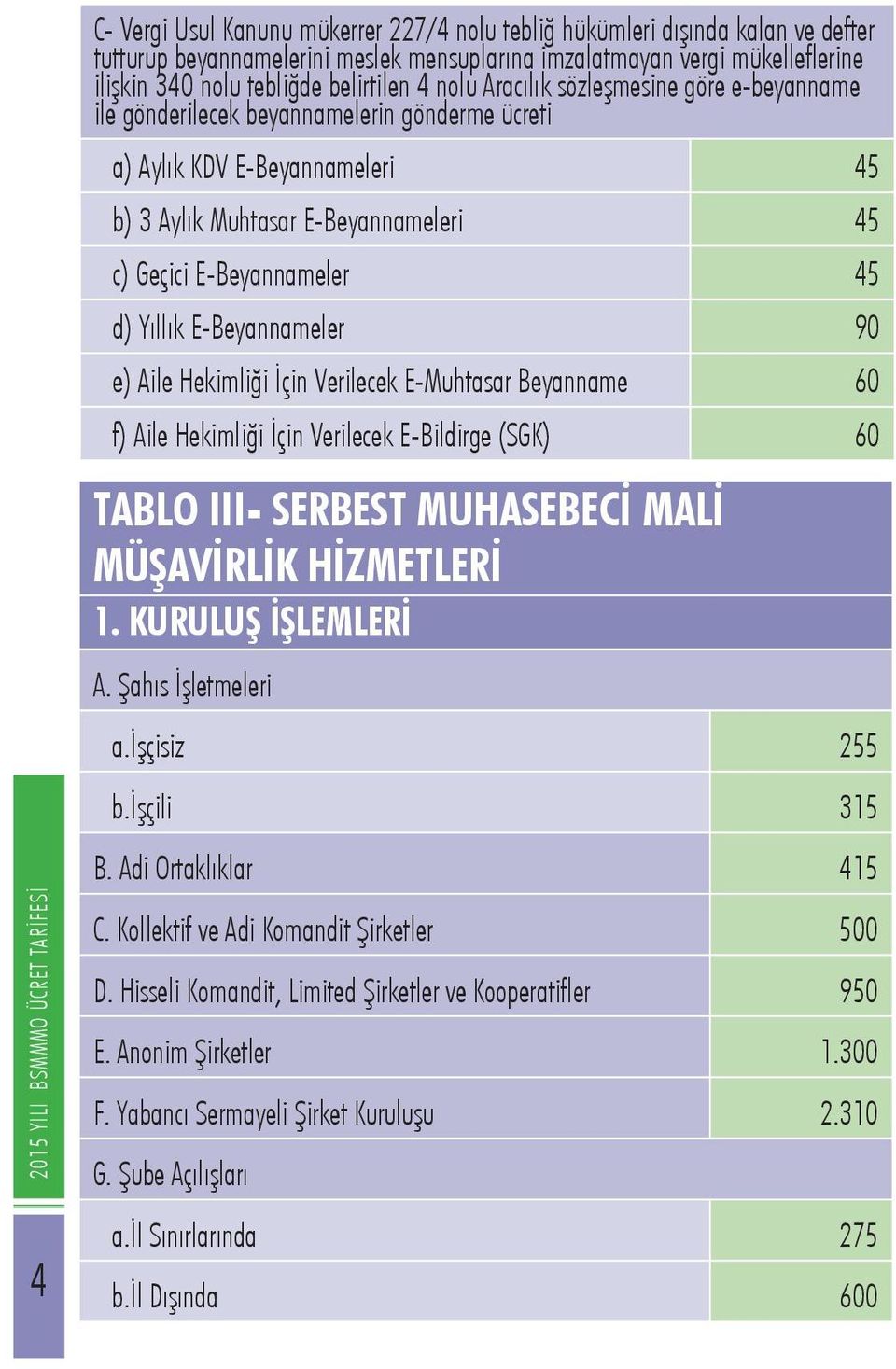 C- Vergi Usul Kanunu mükerrer 227/4 nolu tebliğ hükümleri dışında kalan ve defter tutturup beyannamelerini meslek mensuplarına imzalatmayan vergi mükelleflerine ilişkin 340 nolu tebliğde belirtilen 4 nolu Aracılık sözleşmesine göre e-beyanname ile gönderilecek beyannamelerin gönderme ücreti

| | |
|---|---|
| a) Aylık KDV E-Beyannameleri | 45 |
| b) 3 Aylık Muhtasar E-Beyannameleri | 45 |
| c) Geçici E-Beyannameler | 45 |
| d) Yıllık E-Beyannameler | 90 |
| e) Aile Hekimliği İçin Verilecek E-Muhtasar Beyanname | 60 |
| f) Aile Hekimliği İçin Verilecek E-Bildirge (SGK) | 60 |

TABLO III- SERBEST MUHASEBECİ MALİ MÜŞAVİRLİK HİZMETLERİ

1. KURULUŞ İŞLEMLERİ

| | |
|---|---|
| A. Şahıs İşletmeleri | |
| a.İşçisiz | 255 |
| b.İşçili | 315 |
| B. Adi Ortaklıklar | 415 |
| C. Kollektif ve Adi Komandit Şirketler | 500 |
| D. Hisseli Komandit, Limited Şirketler ve Kooperatifler | 950 |
| E. Anonim Şirketler | 1.300 |
| F. Yabancı Sermayeli Şirket Kuruluşu | 2.310 |
| G. Şube Açılışları | |
| a.İl Sınırlarında | 275 |
| b.İl Dışında | 600 |

2015 YILI BSMMMO ÜCRET TARİFESİ

4